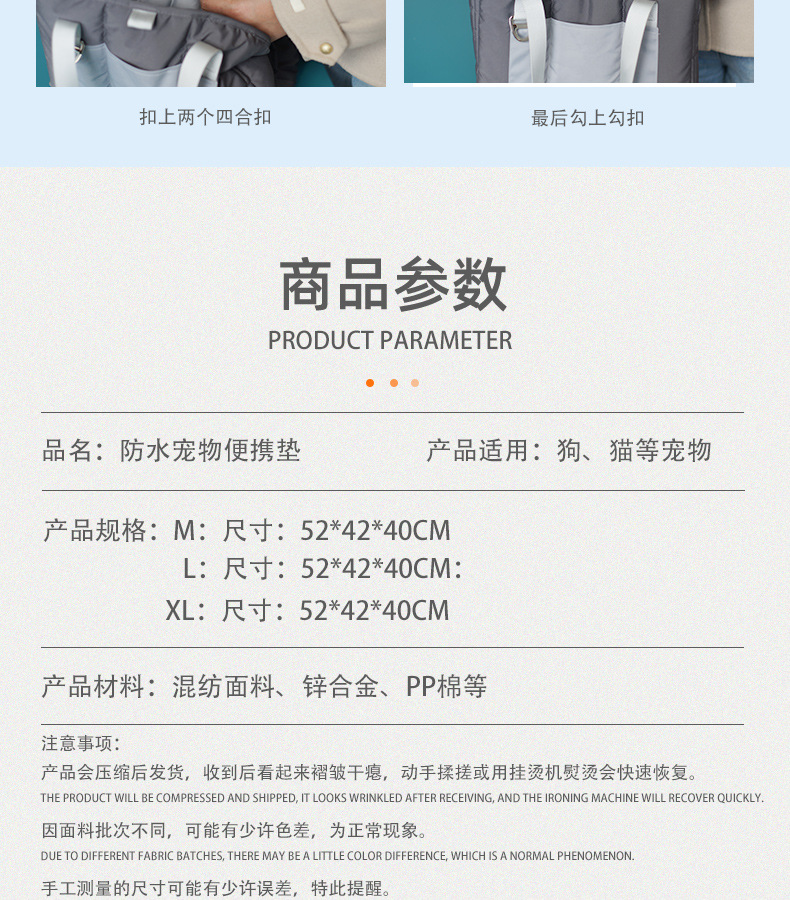 扣上两个四合扣

最后勾上勾扣

商品参数

PRODUCT PARAMETER

品名：防水宠物便携垫

产品适用：狗、猫等宠物

产品规格：M：尺寸：52*42*40CM
L：尺寸：52*42*40CM：
XL：尺寸：52*42*40CM

产品材料：混纺面料、锌合金、PP棉等

注意事项：

产品会压缩后发货，收到后看起来褶皱干瘪，动手揉搓或用挂烫机熨烫会快速恢复。

THE PRODUCT WILL BE COMPRESSED AND SHIPPED, IT LOOKS WRINKLED AFTER RECEIVING, AND THE IRONING MACHINE WILL RECOVER QUICKLY.

因面料批次不同，可能有少许色差，为正常现象。

DUE TO DIFFERENT FABRIC BATCHES, THERE MAY BE A LITTLE COLOR DIFFERENCE, WHICH IS A NORMAL PHENOMENON.

手工测量的尺寸可能有少许误差，特此提醒。